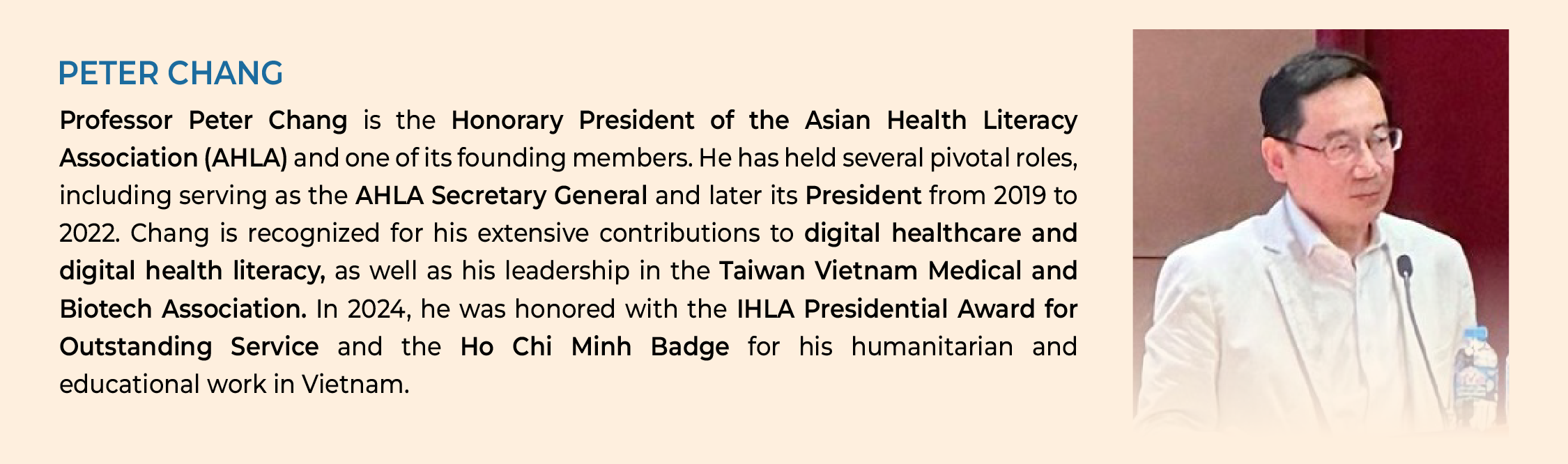 PETER CHANG

Professor Peter Chang is the Honorary President of the Asian Health Literacy Association (AHLA) and one of its founding members. He has held several pivotal roles, including serving as the AHLA Secretary General and later its President from 2019 to 2022. Chang is recognized for his extensive contributions to digital healthcare and digital health literacy, as well as his leadership in the Taiwan Vietnam Medical and Biotech Association. In 2024, he was honored with the IHLA Presidential Award for Outstanding Service and the Ho Chi Minh Badge for his humanitarian and educational work in Vietnam.